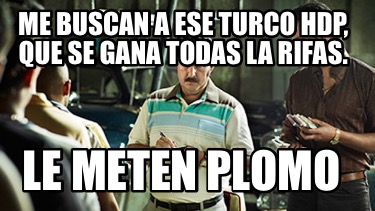 ME BUSCAN A ESE TURCO HDP, QUE SE GANA TODAS LA RIFAS.

LE METEN PLOMO